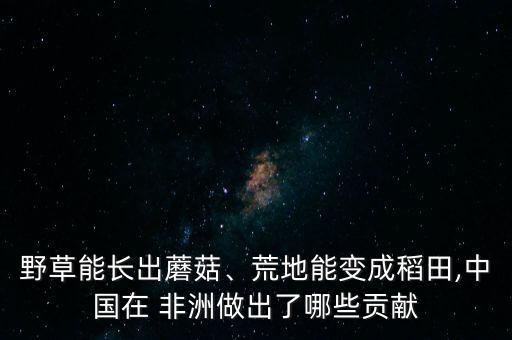 野草能长出蘑菇、荒地能变成稻田,中国在 非洲做出了哪些贡献